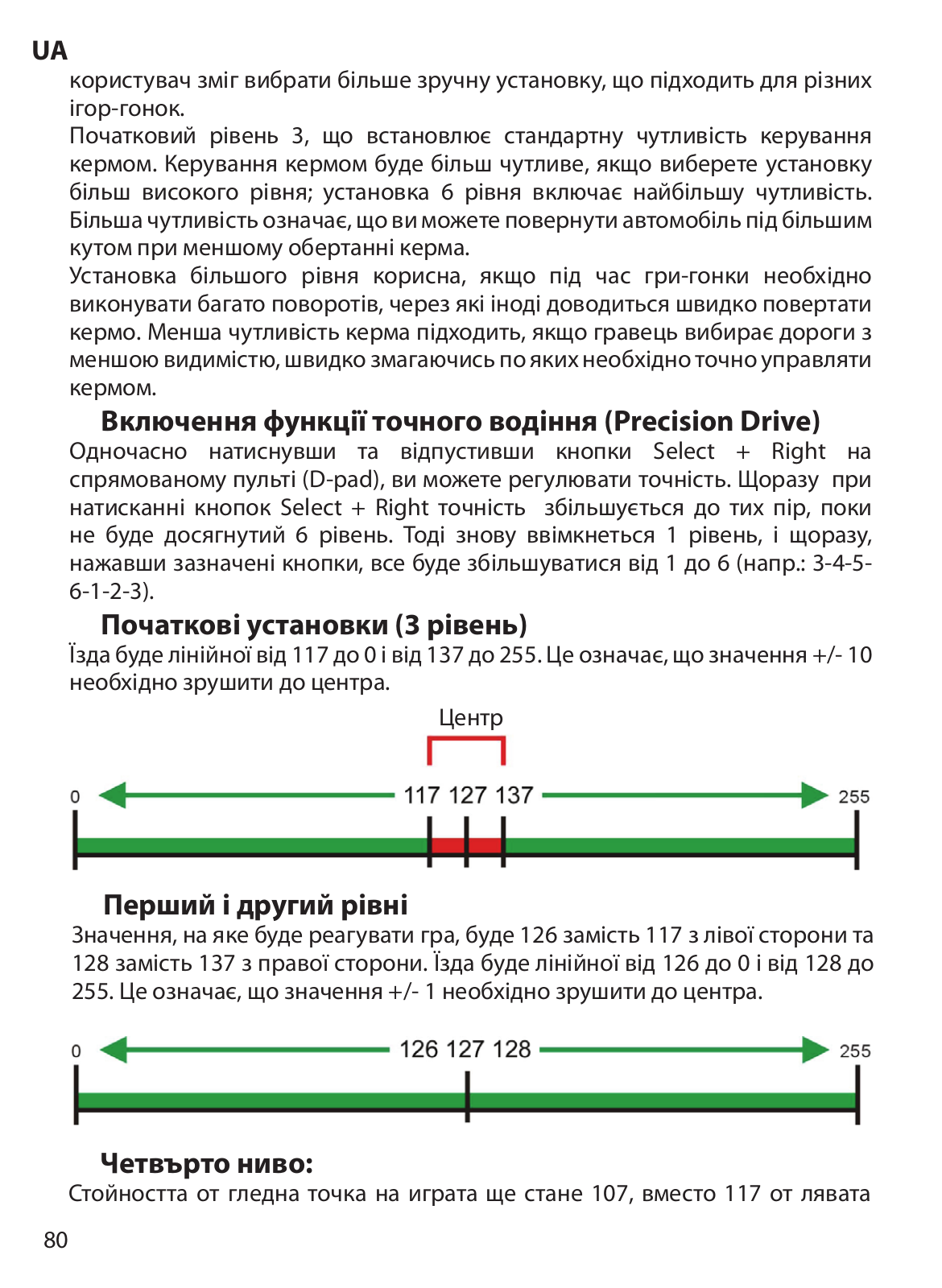 UA

користувач зміг вибрати більше зручну установку, що підходить для різних ігор-гонок.

Початковий рівень 3, що встановлює стандартну чутливість керування кермом. Керування кермом буде більш чутливе, якщо виберете установку більш високого рівня; установка 6 рівня включає найбільшу чутливість. Більша чутливість означає, що ви можете повернути автомобіль під більшим кутом при меншому обертанні керма.

Установка більшого рівня корисна, якщо під час гри-гонки необхідно виконувати багато поворотів, через які іноді доводиться швидко повертати кермо. Менша чутливість керма підходить, якщо гравець вибирає дороги з меншою видимістю, швидко змагаючись по яких необхідно точно управляти кермом.

Включення функції точного водіння (Precision Drive)

Одночасно натиснувши та відпустивши кнопки Select + Right на спрямованому пульті (D-pad), ви можете регулювати точність. Щоразу при натисканні кнопок Select + Right точність збільшується до тих пір, поки не буде досягнутий 6 рівень. Тоді знову ввімкнеться 1 рівень, і щоразу, нажавши зазначені кнопки, все буде збільшуватися від 1 до 6 (напр.: 3-4-5-6-1-2-3).

Початкові установки (3 рівень)

Їзда буде лінійної від 117 до 0 і від 137 до 255. Це означає, що значення +/- 10 необхідно зрушити до центра.

Центр

0 117 127 137 255

Перший і другий рівні

Значення, на яке буде реагувати гра, буде 126 замість 117 з лівої сторони та 128 замість 137 з правої сторони. Їзда буде лінійної від 126 до 0 і від 128 до 255. Це означає, що значення +/- 1 необхідно зрушити до центра.

0 126 127 128 255

Четвърто ниво:

Стойността от гледна точка на играта ще стане 107, вместо 117 от лявата

80